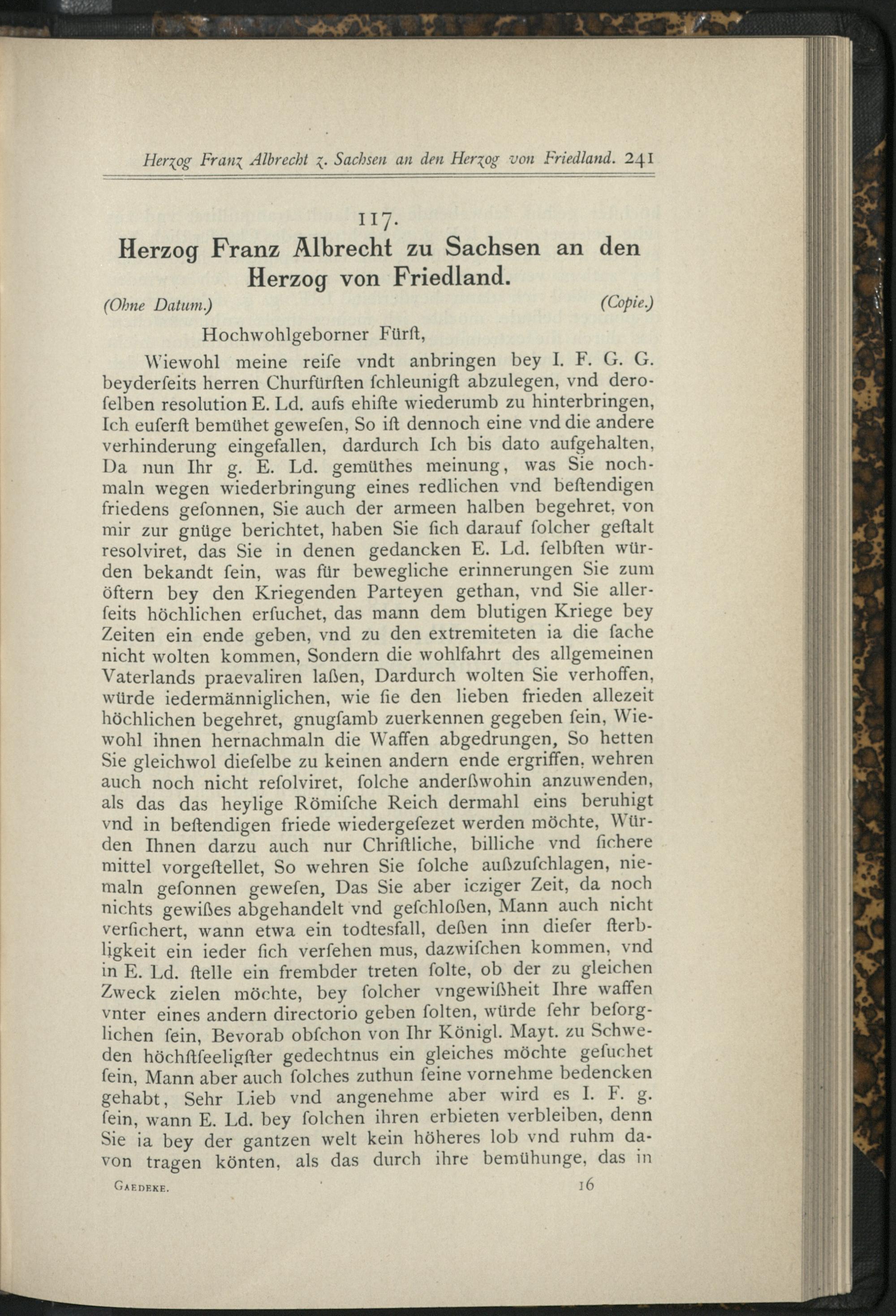 Herzog Franz Albrecht z. Sachsen an den Herzog von Friedland. 241

117.

Herzog Franz Albrecht zu Sachsen an den Herzog von Friedland.

(Ohne Datum.) (Copie.)

Hochwohlgeborner Fürſt,

Wiewohl meine reiſe vndt anbringen bey I. F. G. G. beyderſeits herren Churfürſten ſchleunigſt abzulegen, vnd deroſelben resolution E. Ld. aufs ehiſte wiederumb zu hinterbringen, Ich euſerſt bemühet geweſen, So iſt dennoch eine vnd die andere verhinderung eingefallen, dardurch Ich bis dato aufgehalten, Da nun Ihr g. E. Ld. gemüthes meinung, was Sie nochmaln wegen wiederbringung eines redlichen vnd beſtendigen friedens geſonnen, Sie auch der armeen halben begehret, von mir zur gnüge berichtet, haben Sie ſich darauf ſolcher geſtalt resolviret, das Sie in denen gedancken E. Ld. ſelbſten würden bekandt ſein, was für bewegliche erinnerungen Sie zum öftern bey den Kriegenden Parteyen gethan, vnd Sie allerſeits höchlichen erſuchet, das mann dem blutigen Kriege bey Zeiten ein ende geben, vnd zu den extremiteten ia die ſache nicht wolten kommen, Sondern die wohlfahrt des allgemeinen Vaterlands praevaliren laßen, Dardurch wolten Sie verhoffen, würde iedermänniglichen, wie ſie den lieben frieden allezeit höchlichen begehret, gnugſamb zuerkennen gegeben ſein, Wiewohl ihnen hernachmaln die Waffen abgedrungen, So hetten Sie gleichwol dieſelbe zu keinen andern ende ergriffen, wehren auch noch nicht reſolviret, ſolche anderßwohin anzuwenden, als das das heylige Römiſche Reich dermahl eins beruhigt vnd in beſtendigen friede wiedergeſezet werden möchte, Würden Ihnen darzu auch nur Chriſtliche, billiche vnd ſichere mittel vorgeſtellet, So wehren Sie ſolche außzuſchlagen, niemaln geſonnen geweſen, Das Sie aber icziger Zeit, da noch nichts gewißes abgehandelt vnd geſchloßen, Mann auch nicht verſichert, wann etwa ein todtesfall, deßen inn dieſer ſterbligkeit ein ieder ſich verſehen mus, dazwiſchen kommen, vnd in E. Ld. ſtelle ein frembder treten ſolte, ob der zu gleichen Zweck zielen möchte, bey ſolcher vngewißheit Ihre waffen vnter eines andern directorio geben ſolten, würde ſehr beſorglichen ſein, Bevorab obſchon von Ihr Königl. Mayt. zu Schweden höchſtſeeligſter gedechtnus ein gleiches möchte geſuchet ſein, Mann aber auch ſolches zuthun ſeine vornehme bedencken gehabt, Sehr Lieb vnd angenehme aber wird es I. F. g. ſein, wann E. Ld. bey ſolchen ihren erbieten verbleiben, denn Sie ia bey der gantzen welt kein höheres lob vnd ruhm davon tragen könten, als das durch ihre bemühunge, das in

Gaedeke. 16